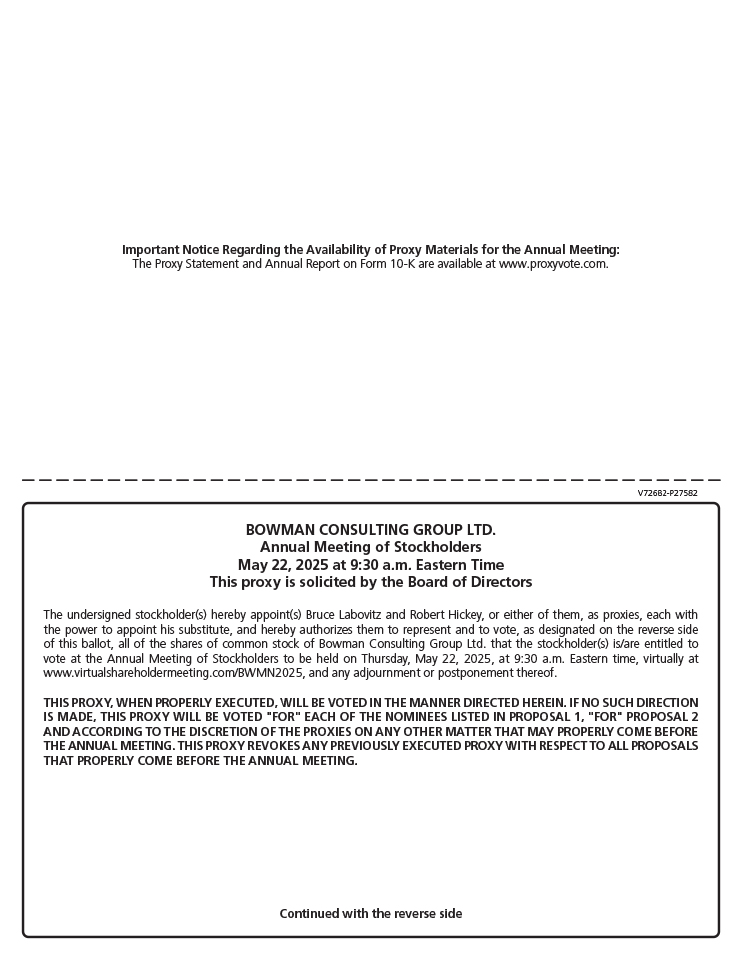 Important Notice Regarding the Availability of Proxy Materials for the Annual Meeting:
The Proxy Statement and Annual Report on Form 10-K are available at www.proxyvote.com.

V72682-P27582

BOWMAN CONSULTING GROUP LTD.
Annual Meeting of Stockholders
May 22, 2025 at 9:30 a.m. Eastern Time
This proxy is solicited by the Board of Directors

The undersigned stockholder(s) hereby appoint(s) Bruce Labovitz and Robert Hickey, or either of them, as proxies, each with the power to appoint his substitute, and hereby authorizes them to represent and to vote, as designated on the reverse side of this ballot, all of the shares of common stock of Bowman Consulting Group Ltd. that the stockholder(s) is/are entitled to vote at the Annual Meeting of Stockholders to be held on Thursday, May 22, 2025, at 9:30 a.m. Eastern time, virtually at www.virtualshareholdermeeting.com/BWMN2025, and any adjournment or postponement thereof.

THIS PROXY, WHEN PROPERLY EXECUTED, WILL BE VOTED IN THE MANNER DIRECTED HEREIN. IF NO SUCH DIRECTION IS MADE, THIS PROXY WILL BE VOTED "FOR" EACH OF THE NOMINEES LISTED IN PROPOSAL 1, "FOR" PROPOSAL 2 AND ACCORDING TO THE DISCRETION OF THE PROXIES ON ANY OTHER MATTER THAT MAY PROPERLY COME BEFORE THE ANNUAL MEETING. THIS PROXY REVOKES ANY PREVIOUSLY EXECUTED PROXY WITH RESPECT TO ALL PROPOSALS THAT PROPERLY COME BEFORE THE ANNUAL MEETING.

Continued with the reverse side